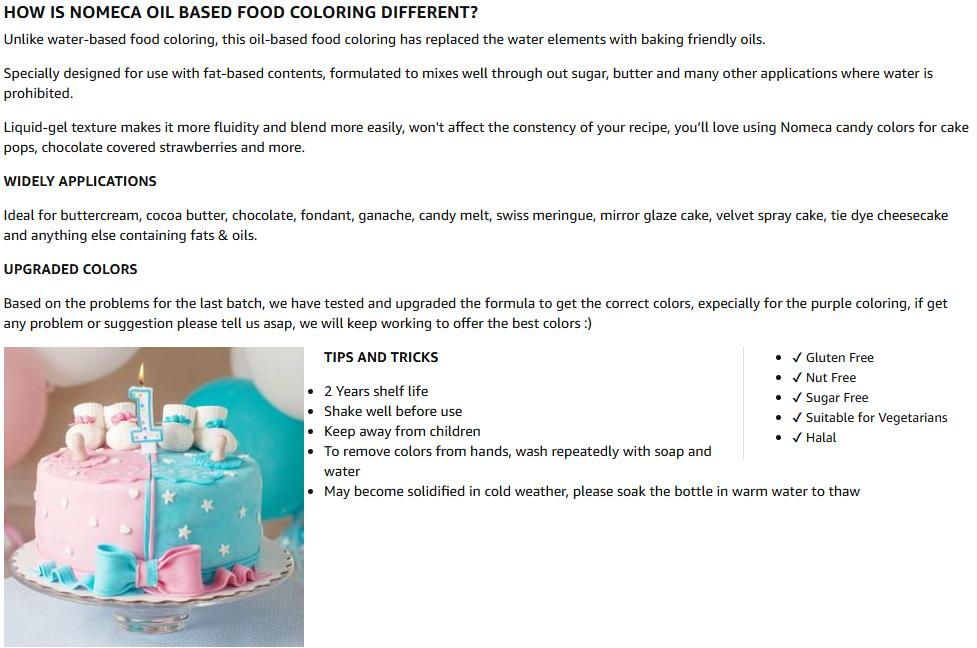 HOW IS NOMECA OIL BASED FOOD COLORING DIFFERENT?

Unlike water-based food coloring, this oil-based food coloring has replaced the water elements with baking friendly oils.

Specially designed for use with fat-based contents, formulated to mixes well through out sugar, butter and many other applications where water is prohibited.

Liquid-gel texture makes it more fluidity and blend more easily, won't affect the constency of your recipe, you'll love using Nomeca candy colors for cake pops, chocolate covered strawberries and more.

WIDELY APPLICATIONS

Ideal for buttercream, cocoa butter, chocolate, fondant, ganache, candy melt, swiss meringue, mirror glaze cake, velvet spray cake, tie dye cheesecake and anything else containing fats & oils.

UPGRADED COLORS

Based on the problems for the last batch, we have tested and upgraded the formula to get the correct colors, expecially for the purple coloring, if get any problem or suggestion please tell us asap, we will keep working to offer the best colors :)

TIPS AND TRICKS

- 2 Years shelf life
- Shake well before use
- Keep away from children
- To remove colors from hands, wash repeatedly with soap and water
- May become solidified in cold weather, please soak the bottle in warm water to thaw

- ✓ Gluten Free
- ✓ Nut Free
- ✓ Sugar Free
- ✓ Suitable for Vegetarians
- ✓ Halal